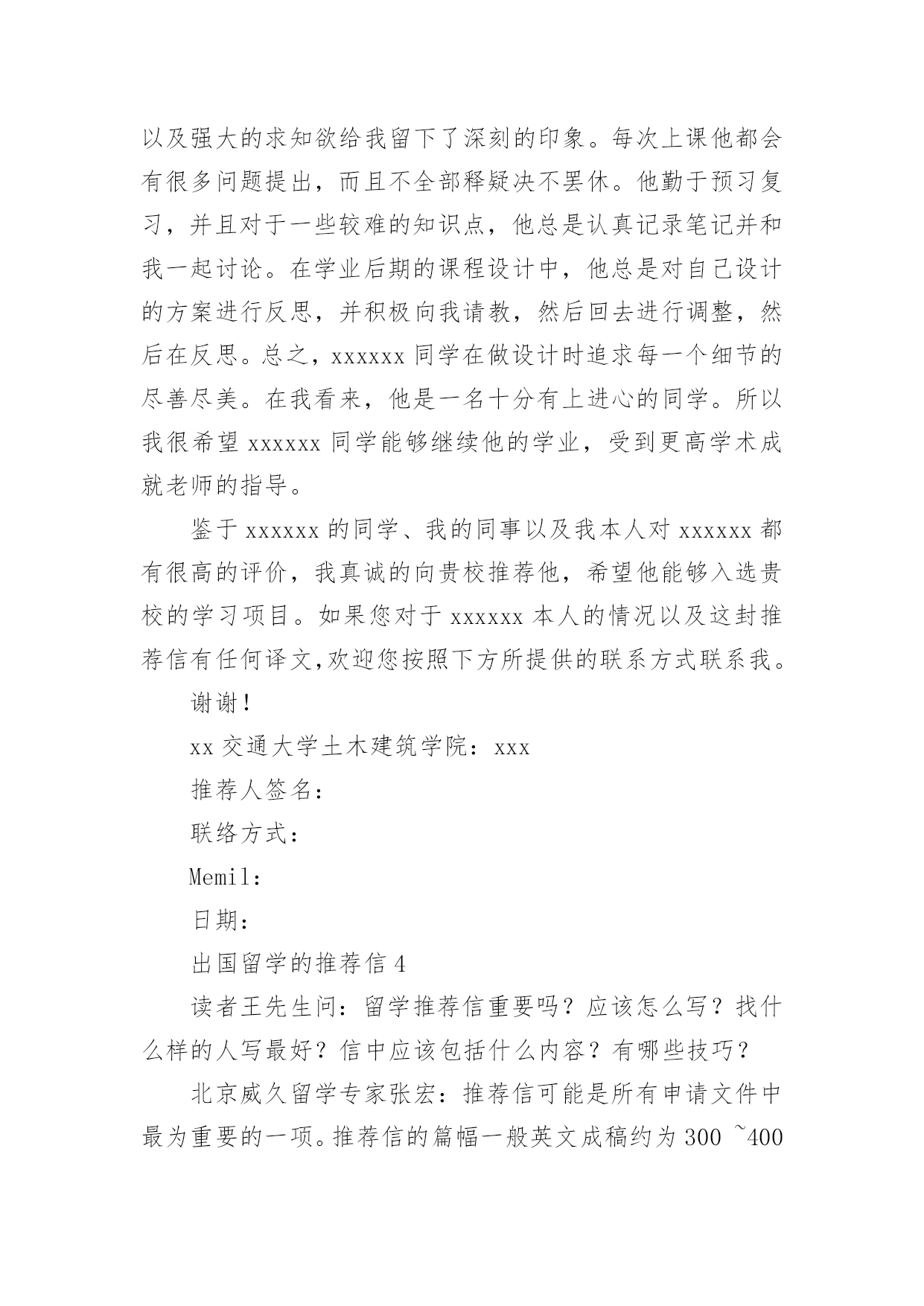 以及强大的求知欲给我留下了深刻的印象。每次上课他都会有很多问题提出，而且不全部释疑决不罢休。他勤于预习复习，并且对于一些较难的知识点，他总是认真记录笔记并和我一起讨论。在学业后期的课程设计中，他总是对自己设计的方案进行反思，并积极向我请教，然后回去进行调整，然后在反思。总之，xxxxxx 同学在做设计时追求每一个细节的尽善尽美。在我看来，他是一名十分有上进心的同学。所以我很希望 xxxxxx 同学能够继续他的学业，受到更高学术成就老师的指导。

鉴于 xxxxxx 的同学、我的同事以及我本人对 xxxxxx 都有很高的评价，我真诚的向贵校推荐他，希望他能够入选贵校的学习项目。如果您对于 xxxxxx 本人的情况以及这封推荐信有任何译文,欢迎您按照下方所提供的联系方式联系我。

谢谢！

xx 交通大学土木建筑学院：xxx

推荐人签名：

联络方式：

Memil：

日期：

出国留学的推荐信 4

读者王先生问：留学推荐信重要吗？应该怎么写？找什么样的人写最好？信中应该包括什么内容？有哪些技巧？

北京威久留学专家张宏：推荐信可能是所有申请文件中最为重要的一项。推荐信的篇幅一般英文成稿约为 300 ~400